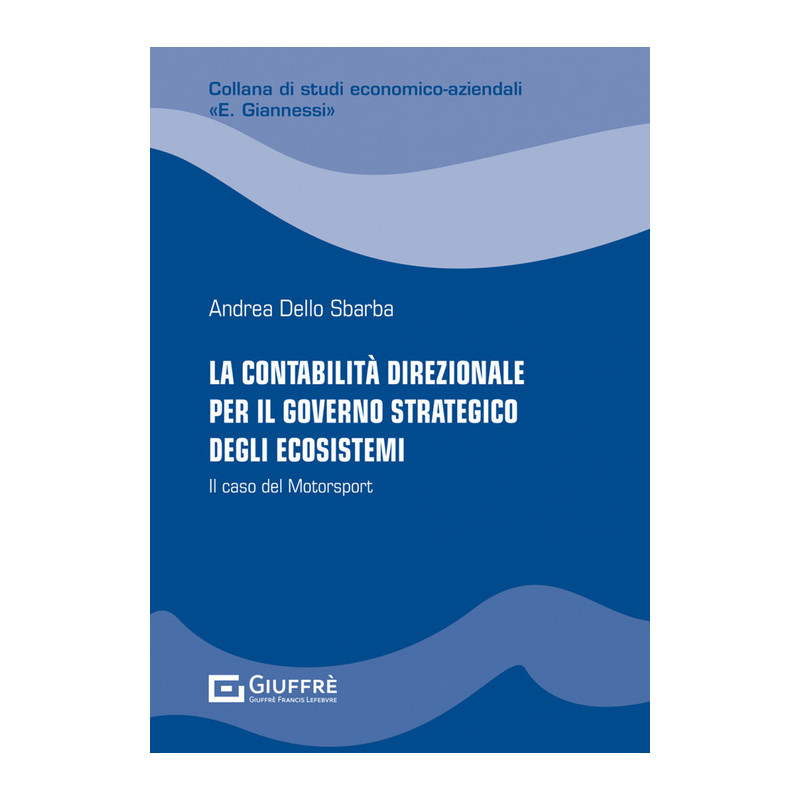 Collana di studi economico-aziendali
«E. Giannessi»

Andrea Dello Sbarba

LA CONTABILITÀ DIREZIONALE
PER IL GOVERNO STRATEGICO
DEGLI ECOSISTEMI

Il caso del Motorsport

GIUFFRÈ
GIUFFRÈ FRANCIS LEFEBVRE